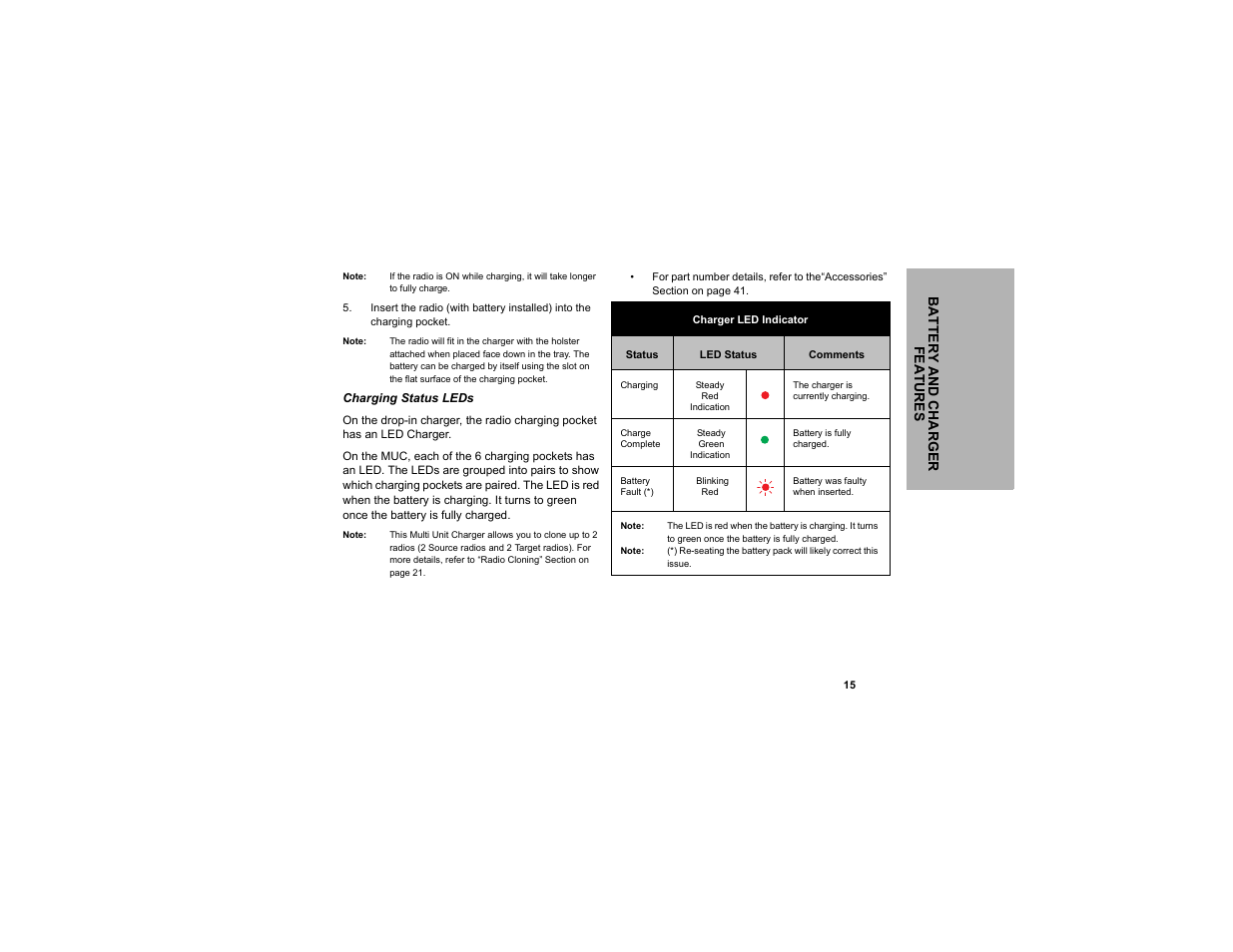 Note: If the radio is ON while charging, it will take longer to fully charge.

5. Insert the radio (with battery installed) into the charging pocket.

Note: The radio will fit in the charger with the holster attached when placed face down in the tray. The battery can be charged by itself using the slot on the flat surface of the charging pocket.

Charging Status LEDs

On the drop-in charger, the radio charging pocket has an LED Charger.

On the MUC, each of the 6 charging pockets has an LED. The LEDs are grouped into pairs to show which charging pockets are paired. The LED is red when the battery is charging. It turns to green once the battery is fully charged.

Note: This Multi Unit Charger allows you to clone up to 2 radios (2 Source radios and 2 Target radios). For more details, refer to "Radio Cloning" Section on page 21.

• For part number details, refer to the"Accessories" Section on page 41.

Charger LED Indicator

| Status | LED Status | | Comments |
|---|---|---|---|
| Charging | Steady Red Indication | | The charger is currently charging. |
| Charge Complete | Steady Green Indication | | Battery is fully charged. |
| Battery Fault (*) | Blinking Red | | Battery was faulty when inserted. |

Note: The LED is red when the battery is charging. It turns to green once the battery is fully charged.
Note: (*) Re-seating the battery pack will likely correct this issue.

BATTERY AND CHARGER FEATURES

15